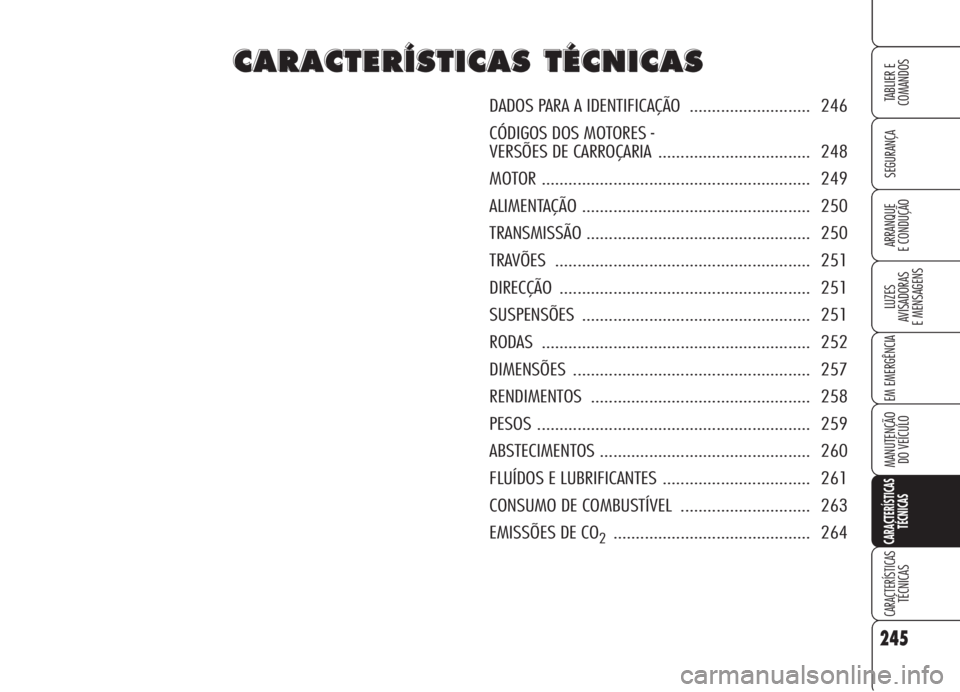 CARACTERÍSTICAS TÉCNICAS

DADOS PARA A IDENTIFICAÇÃO ........................... 246
CÓDIGOS DOS MOTORES - VERSÕES DE CARROÇARIA .................................. 248
MOTOR ............................................................ 249
ALIMENTAÇÃO ................................................... 250
TRANSMISSÃO .................................................. 250
TRAVÕES ......................................................... 251
DIRECÇÃO ........................................................ 251
SUSPENSÕES ................................................... 251
RODAS ............................................................ 252
DIMENSÕES ..................................................... 257
RENDIMENTOS ................................................. 258
PESOS ............................................................. 259
ABSTECIMENTOS ............................................... 260
FLUÍDOS E LUBRIFICANTES ................................. 261
CONSUMO DE COMBUSTÍVEL ............................. 263
EMISSÕES DE $CO_2$ ............................................ 264

TABLIER E COMANDOS
SEGURANÇA
ARRANQUE E CONDUÇÃO
LUZES AVISADORAS E MENSAGENS
EM EMERGÊNCIA
MANUTENÇÃO DO VEÍCULO
CARACTERÍSTICAS TÉCNICAS
CARACTERÍSTICAS TÉCNICAS

245

carmanualsonline.info